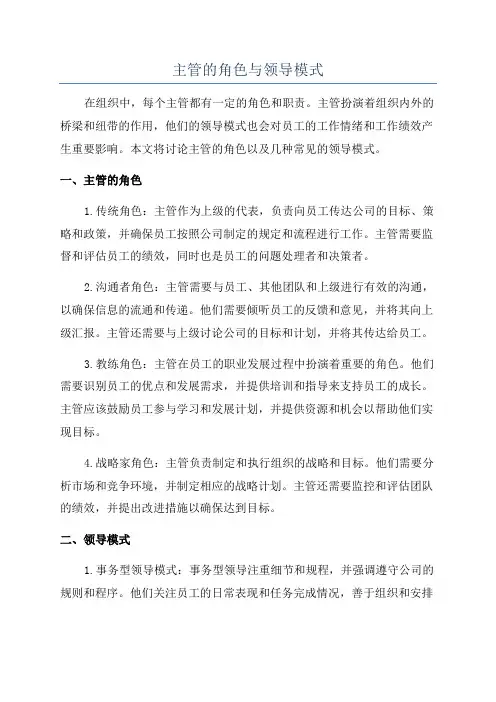 主管的角色与领导模式

在组织中，每个主管都有一定的角色和职责。主管扮演着组织内外的桥梁和纽带的作用，他们的领导模式也会对员工的工作情绪和工作绩效产生重要影响。本文将讨论主管的角色以及几种常见的领导模式。

一、主管的角色

1.传统角色：主管作为上级的代表，负责向员工传达公司的目标、策略和政策，并确保员工按照公司制定的规定和流程进行工作。主管需要监督和评估员工的绩效，同时也是员工的问题处理者和决策者。

2.沟通者角色：主管需要与员工、其他团队和上级进行有效的沟通，以确保信息的流通和传递。他们需要倾听员工的反馈和意见，并将其向上级汇报。主管还需要与上级讨论公司的目标和计划，并将其传达给员工。

3.教练角色：主管在员工的职业发展过程中扮演着重要的角色。他们需要识别员工的优点和发展需求，并提供培训和指导来支持员工的成长。主管应该鼓励员工参与学习和发展计划，并提供资源和机会以帮助他们实现目标。

4.战略家角色：主管负责制定和执行组织的战略和目标。他们需要分析市场和竞争环境，并制定相应的战略计划。主管还需要监控和评估团队的绩效，并提出改进措施以确保达到目标。

二、领导模式

1.事务型领导模式：事务型领导注重细节和规程，并强调遵守公司的规则和程序。他们关注员工的日常表现和任务完成情况，善于组织和安排